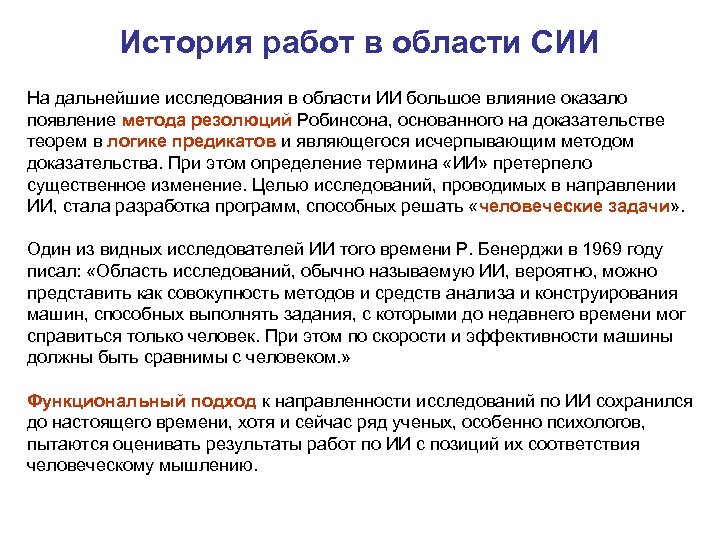 История работ в области СИИ

На дальнейшие исследования в области ИИ большое влияние оказало появление метода резолюций Робинсона, основанного на доказательстве теорем в логике предикатов и являющегося исчерпывающим методом доказательства. При этом определение термина «ИИ» претерпело существенное изменение. Целью исследований, проводимых в направлении ИИ, стала разработка программ, способных решать «человеческие задачи».

Один из видных исследователей ИИ того времени Р. Бенерджи в 1969 году писал: «Область исследований, обычно называемую ИИ, вероятно, можно представить как совокупность методов и средств анализа и конструирования машин, способных выполнять задания, с которыми до недавнего времени мог справиться только человек. При этом по скорости и эффективности машины должны быть сравнимы с человеком.»

Функциональный подход к направленности исследований по ИИ сохранился до настоящего времени, хотя и сейчас ряд ученых, особенно психологов, пытаются оценивать результаты работ по ИИ с позиций их соответствия человеческому мышлению.